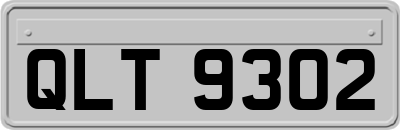 QLT 9302